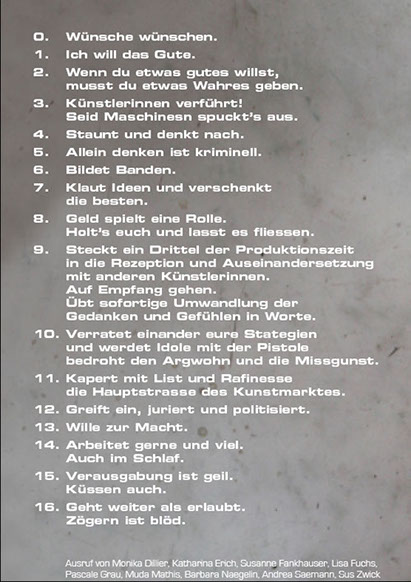 0. Wünsche wünschen.

1. Ich will das Gute.

2. Wenn du etwas gutes willst, musst du etwas Wahres geben.

3. Künstlerinnen verführt! Seid Maschinesn spuckt's aus.

4. Staunt und denkt nach.

5. Allein denken ist kriminell.

6. Bildet Banden.

7. Klaut Ideen und verschenkt die besten.

8. Geld spielt eine Rolle. Holt's euch und lasst es fliessen.

9. Steckt ein Drittel der Produktionszeit in die Rezeption und Auseinandersetzung mit anderen Künstlerinnen. Auf Empfang gehen. Übt sofortige Umwandlung der Gedanken und Gefühlen in Worte.

10. Verratet einander eure Stategien und werdet Idole mit der Pistole bedroht den Argwohn und die Missgunst.

11. Kapert mit List und Rafinesse die Hauptstrasse des Kunstmarktes.

12. Greift ein, juriert und politisiert.

13. Wille zur Macht.

14. Arbeitet gerne und viel. Auch im Schlaf.

15. Verausgabung ist geil. Küssen auch.

16. Geht weiter als erlaubt. Zögern ist blöd.

Ausruf von Monika Dillier, Katharina Erich, Susanne Fankhauser, Lisa Fuchs, Pascale Grau, Muda Mathis, Barbara Naegelin, Andrea Saemann, Sus Zwick